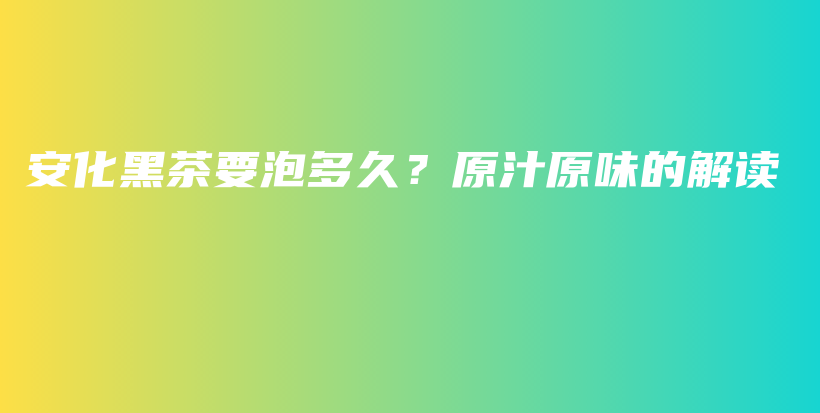 安化黑茶要泡多久？原汁原味的解读